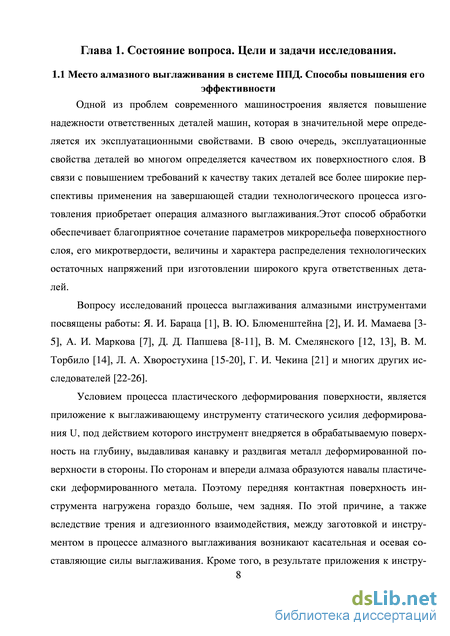 Глава 1. Состояние вопроса. Цели и задачи исследования.

1.1 Место алмазного выглаживания в системе ППД. Способы повышения его эффективности

Одной из проблем современного машиностроения является повышение надежности ответственных деталей машин, которая в значительной мере определяется их эксплуатационными свойствами. В свою очередь, эксплуатационные свойства деталей во многом определяется качеством их поверхностного слоя. В связи с повышением требований к качеству таких деталей все более широкие перспективы применения на завершающей стадии технологического процесса изготовления приобретает операция алмазного выглаживания.Этот способ обработки обеспечивает благоприятное сочетание параметров микрорельефа поверхностного слоя, его микротвердости, величины и характера распределения технологических остаточных напряжений при изготовлении широкого круга ответственных деталей.

Вопросу исследований процесса выглаживания алмазными инструментами посвящены работы: Я. И. Бараца [1], В. Ю. Блюменштейна [2], И. И. Мамаева [3-5], А. И. Маркова [7], Д. Д. Папшева [8-11], В. М. Смелянского [12, 13], В. М. Торбило [14], Л. А. Хворостухина [15-20], Г. И. Чекина [21] и многих других исследователей [22-26].

Условием процесса пластического деформирования поверхности, является приложение к выглаживающему инструменту статического усилия деформирования U, под действием которого инструмент внедряется в обрабатываемую поверхность на глубину, выдавливая канавку и раздвигая металл деформированной поверхности в стороны. По сторонам и впереди алмаза образуются навалы пластически деформированного метала. Поэтому передняя контактная поверхность инструмента нагружена гораздо больше, чем задняя. По этой причине, а также вследствие трения и адгезионного взаимодействия, между заготовкой и инструментом в процессе алмазного выглаживания возникают касательная и осевая составляющие силы выглаживания. Кроме того, в результате приложения к инстру-

8

dsLib.net
библиотека диссертаций